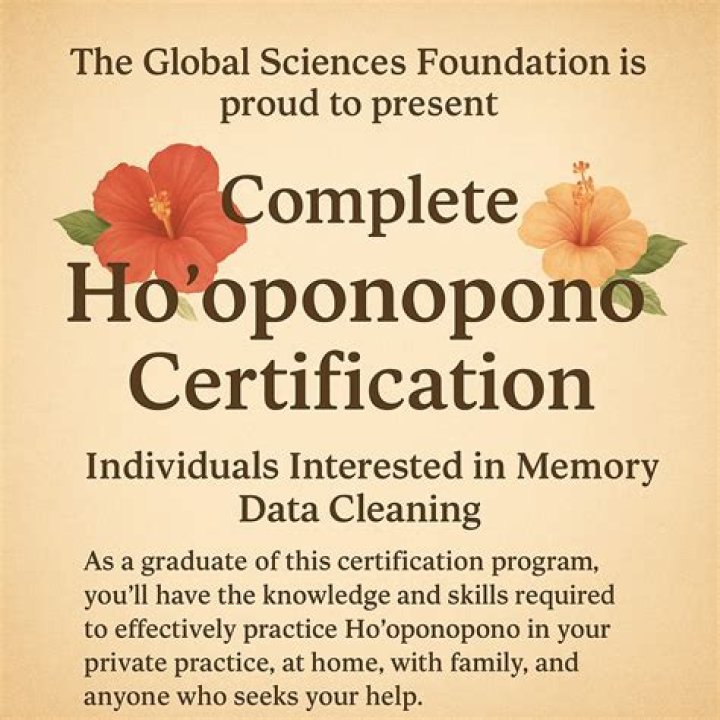 The Global Sciences Foundation is proud to present

Complete Ho'oponopono Certification

Individuals Interested in Memory Data Cleaning

As a graduate of this certification program, you'll have the knowledge and skills required to effectively practice Ho'oponopono in your private practice, at home, with family, and anyone who seeks your help.